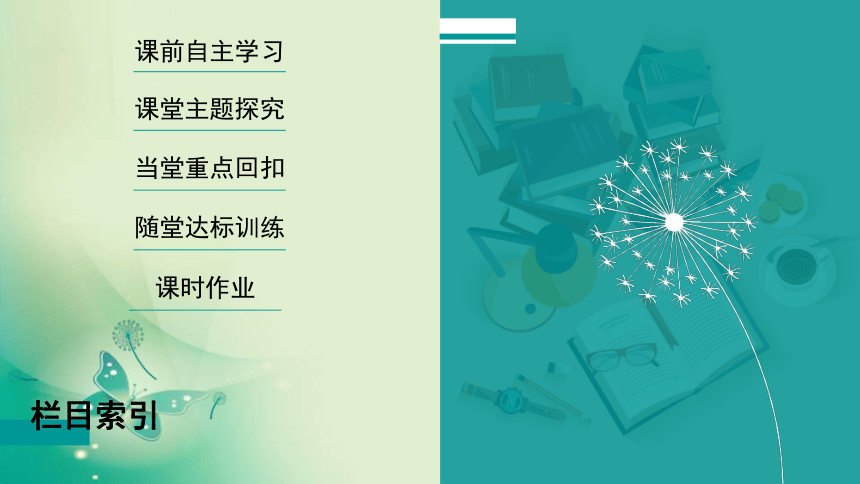 课前自主学习

课堂主题探究

当堂重点回扣

随堂达标训练

课时作业

栏目索引